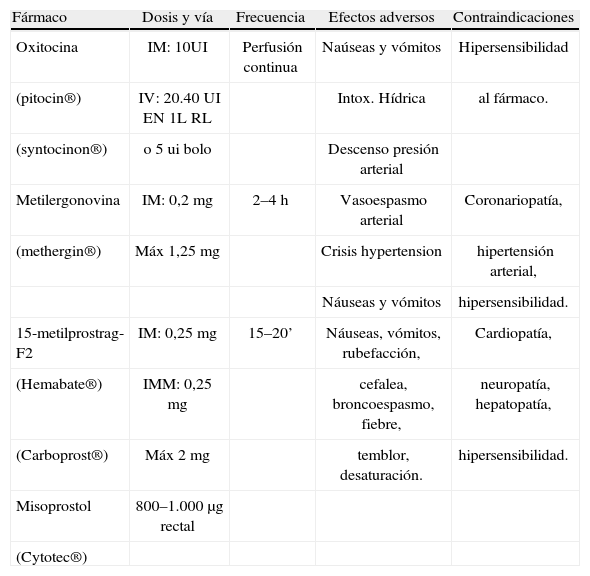 | Fármaco | Dosis y vía | Frecuencia | Efectos adversos | Contraindicaciones |
|---|---|---|---|---|
| Oxitocina | IM: 10UI | Perfusión continua | Naúseas y vómitos | Hipersensibilidad |
| (pitocin®) | IV: 20.40 UI EN 1L RL | | Intox. Hídrica | al fármaco. |
| (syntocinon®) | o 5 ui bolo | | Descenso presión arterial | |
| Metilergonovina | IM: 0,2 mg | 2–4 h | Vasoespasmo arterial | Coronariopatía, |
| (methergin®) | Máx 1,25 mg | | Crisis hypertension | hipertensión arterial, |
| | | | Náuseas y vómitos | hipersensibilidad. |
| 15-metilprostrag-F2 | IM: 0,25 mg | 15–20’ | Náuseas, vómitos, rubefacción, | Cardiopatía, |
| (Hemabate®) | IMM: 0,25 mg | | cefalea, broncoespasmo, fiebre, | neuropatía, hepatopatía, |
| (Carboprost®) | Máx 2 mg | | temblor, desaturación. | hipersensibilidad. |
| Misoprostol | 800–1.000 µg rectal | | | |
| (Cytotec®) | | | | |